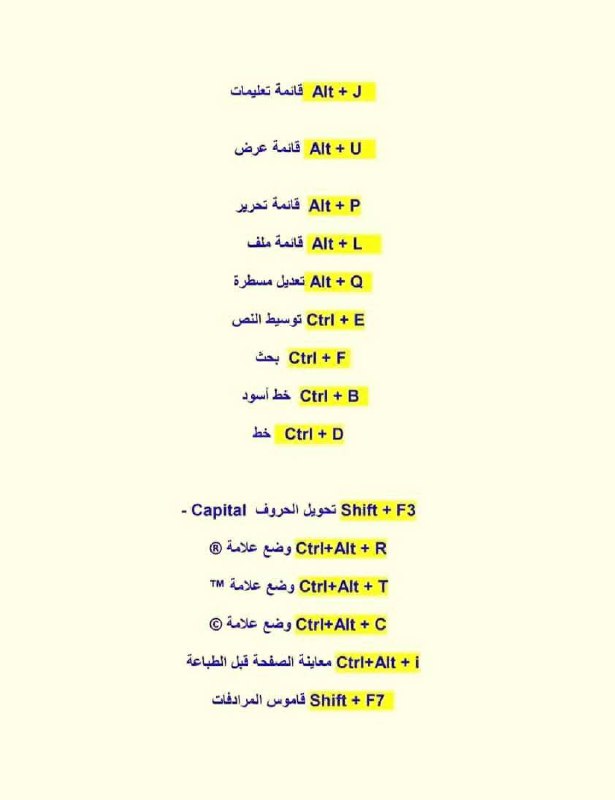 Alt + J قائمة تعليمات

Alt + U قائمة عرض

Alt + P قائمة تحرير

Alt + L قائمة ملف

Alt + Q تعديل مسطرة

Ctrl + E توسيط النص

Ctrl + F بحث

Ctrl + B خط أسود

Ctrl + D خط

Shift + F3 تحويل الحروف Capital -

Ctrl+Alt + R وضع علامة ®

Ctrl+Alt + T وضع علامة ™

Ctrl+Alt + C وضع علامة ©

Ctrl+Alt + i معاينة الصفحة قبل الطباعة

Shift + F7 قاموس المرادفات